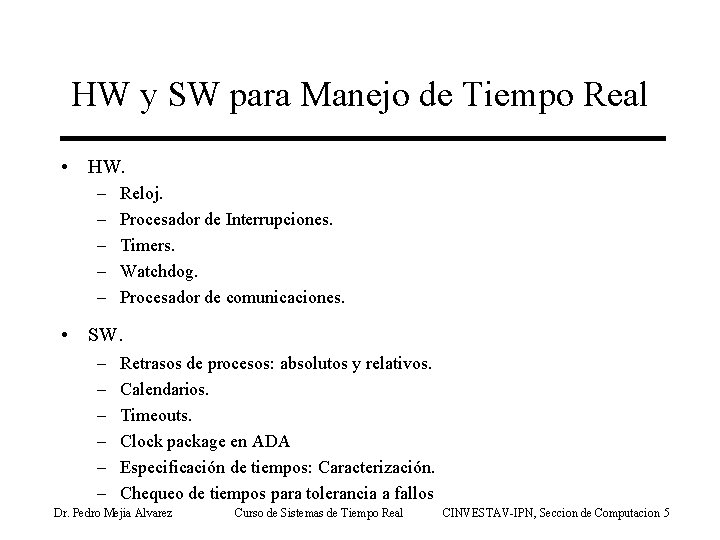 HW y SW para Manejo de Tiempo Real

• HW.
– Reloj.
– Procesador de Interrupciones.
– Timers.
– Watchdog.
– Procesador de comunicaciones.

• SW.
– Retrasos de procesos: absolutos y relativos.
– Calendarios.
– Timeouts.
– Clock package en ADA
– Especificación de tiempos: Caracterización.
– Chequeo de tiempos para tolerancia a fallos

Dr. Pedro Mejia Alvarez Curso de Sistemas de Tiempo Real CINVESTAV-IPN, Seccion de Computacion 5